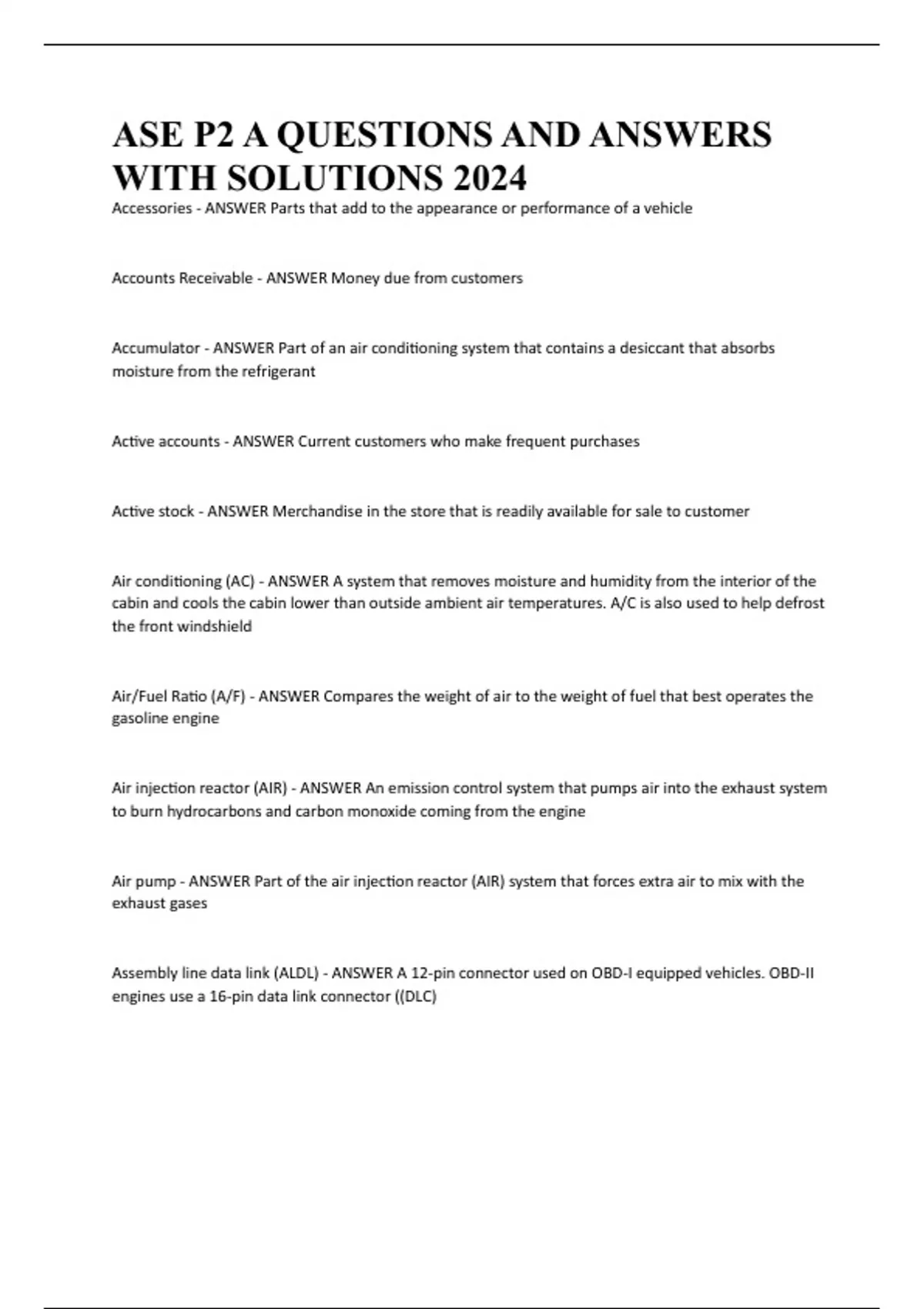 ASE P2 A QUESTIONS AND ANSWERS WITH SOLUTIONS 2024

Accessories - ANSWER Parts that add to the appearance or performance of a vehicle

Accounts Receivable - ANSWER Money due from customers

Accumulator - ANSWER Part of an air conditioning system that contains a desiccant that absorbs moisture from the refrigerant

Active accounts - ANSWER Current customers who make frequent purchases

Active stock - ANSWER Merchandise in the store that is readily available for sale to customer

Air conditioning (AC) - ANSWER A system that removes moisture and humidity from the interior of the cabin and cools the cabin lower than outside ambient air temperatures. A/C is also used to help defrost the front windshield

Air/Fuel Ratio (A/F) - ANSWER Compares the weight of air to the weight of fuel that best operates the gasoline engine

Air injection reactor (AIR) - ANSWER An emission control system that pumps air into the exhaust system to burn hydrocarbons and carbon monoxide coming from the engine

Air pump - ANSWER Part of the air injection reactor (AIR) system that forces extra air to mix with the exhaust gases

Assembly line data link (ALDL) - ANSWER A 12-pin connector used on OBD-I equipped vehicles. OBD-II engines use a 16-pin data link connector ((DLC)